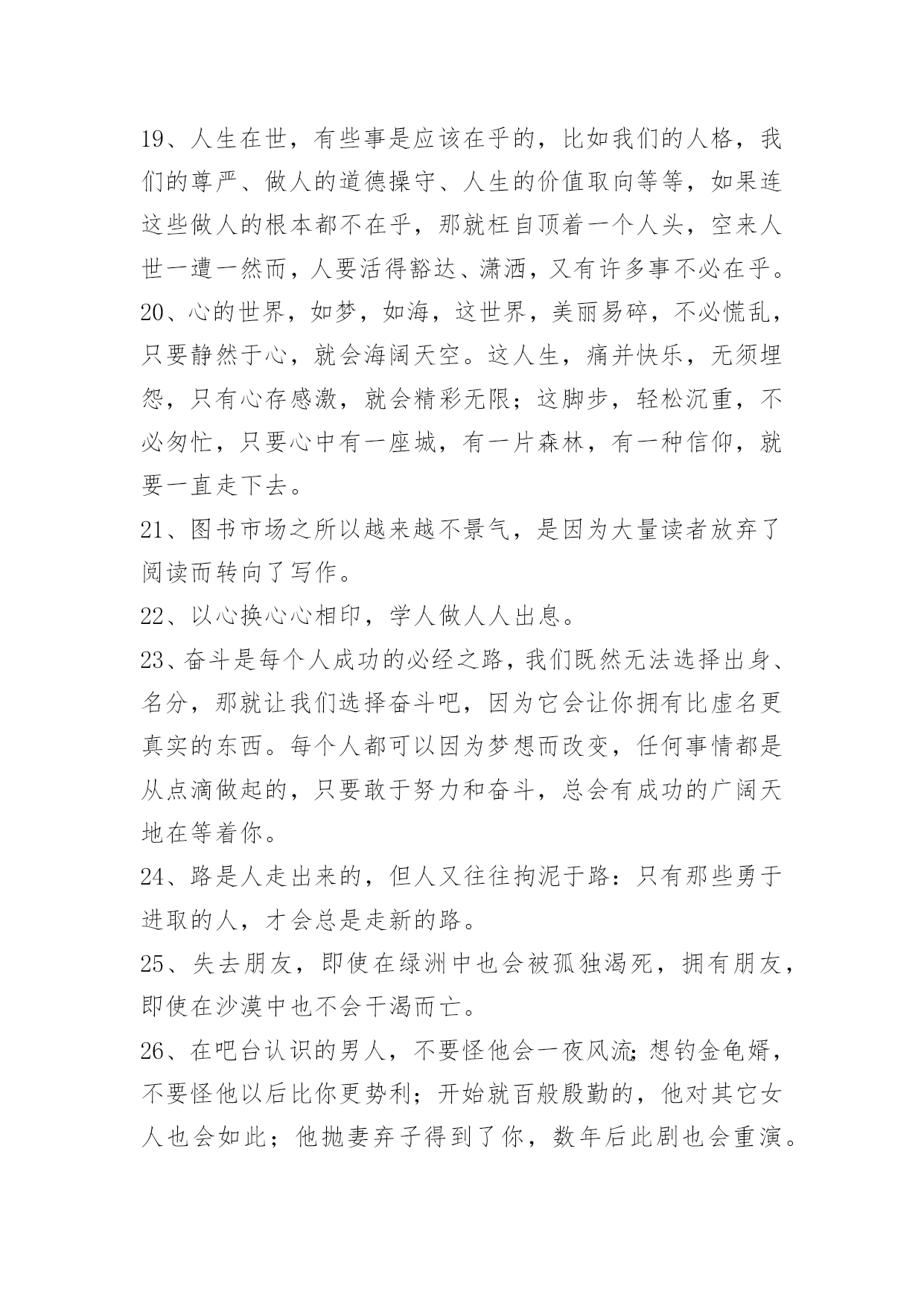 19、人生在世，有些事是应该在乎的，比如我们的人格，我们的尊严、做人的道德操守、人生的价值取向等等，如果连这些做人的根本都不在乎，那就枉自顶着一个人头，空来人世一遭一然而，人要活得豁达、潇洒，又有许多事不必在乎。
20、心的世界，如梦，如海，这世界，美丽易碎，不必慌乱，只要静然于心，就会海阔天空。这人生，痛并快乐，无须埋怨，只有心存感激，就会精彩无限；这脚步，轻松沉重，不必匆忙，只要心中有一座城，有一片森林，有一种信仰，就要一直走下去。
21、图书市场之所以越来越不景气，是因为大量读者放弃了阅读而转向了写作。
22、以心换心心相印，学人做人人出息。
23、奋斗是每个人成功的必经之路，我们既然无法选择出身、名分，那就让我们选择奋斗吧，因为它会让你拥有比虚名更真实的东西。每个人都可以因为梦想而改变，任何事情都是从点滴做起的，只要敢于努力和奋斗，总会有成功的广阔天地在等着你。
24、路是人走出来的，但人又往往拘泥于路：只有那些勇于进取的人，才会总是走新的路。
25、失去朋友，即使在绿洲中也会被孤独渴死，拥有朋友，即使在沙漠中也不会干渴而亡。
26、在吧台认识的男人，不要怪他会一夜风流;想钓金龟婿，不要怪他以后比你更势利；开始就百般殷勤的，他对其它女人也会如此；他抛妻弃子得到了你，数年后此剧也会重演。